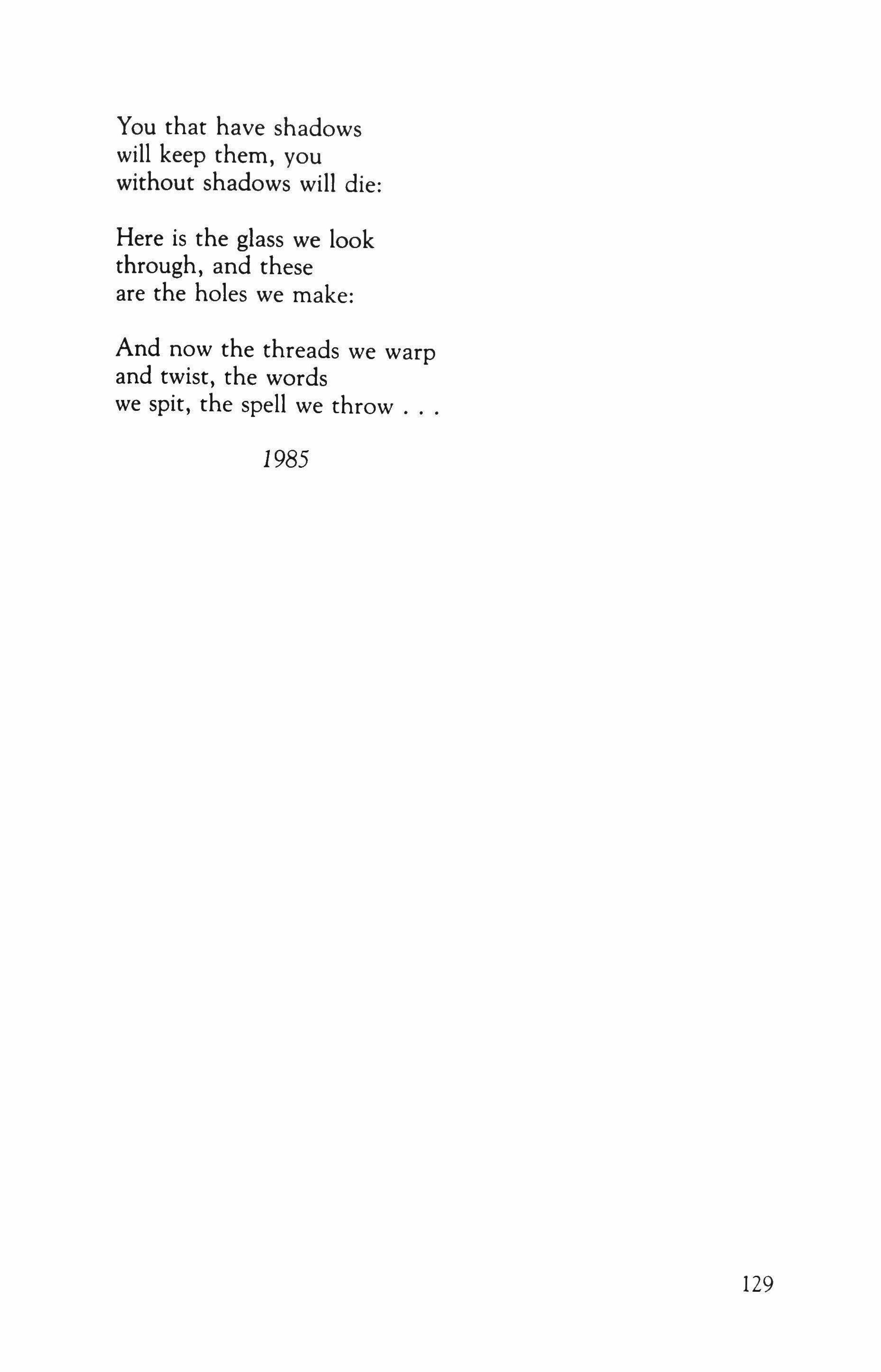 You that have shadows
will keep them, you
without shadows will die:

Here is the glass we look
through, and these
are the holes we make:

And now the threads we warp
and twist, the words
we spit, the spell we throw . . .

1985

129